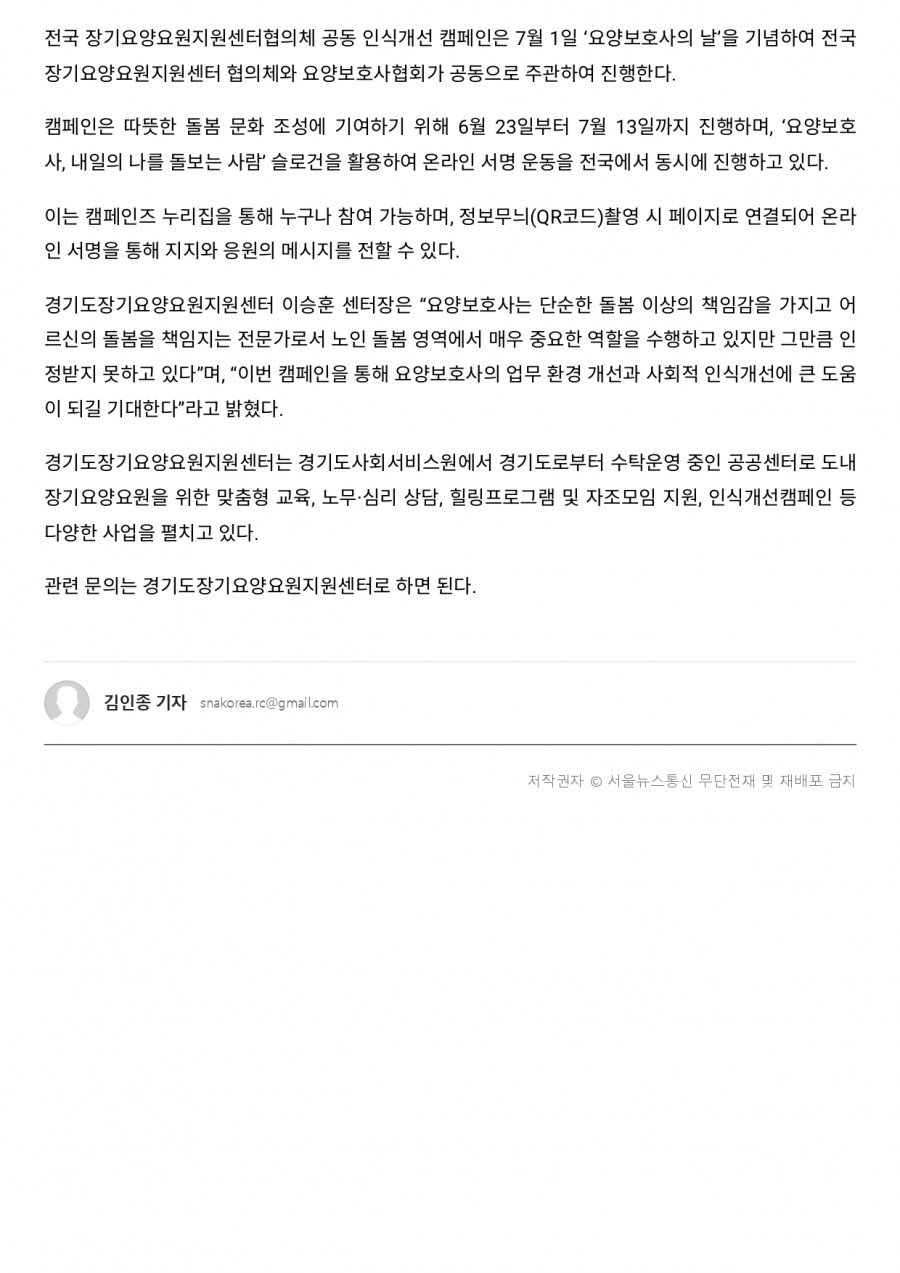 전국 장기요양요원지원센터협의체 공동 인식개선 캠페인은 7월 1일 ‘요양보호사의 날’을 기념하여 전국 장기요양요원지원센터 협의체와 요양보호사협회가 공동으로 주관하여 진행한다.

캠페인은 따뜻한 돌봄 문화 조성에 기여하기 위해 6월 23일부터 7월 13일까지 진행하며, ‘요양보호사, 내일의 나를 돌보는 사람’ 슬로건을 활용하여 온라인 서명 운동을 전국에서 동시에 진행하고 있다.

이는 캠페인즈 누리집을 통해 누구나 참여 가능하며, 정보무늬(QR코드)촬영 시 페이지로 연결되어 온라인 서명을 통해 지지와 응원의 메시지를 전할 수 있다.

경기도장기요양요원지원센터 이승훈 센터장은 “요양보호사는 단순한 돌봄 이상의 책임감을 가지고 어르신의 돌봄을 책임지는 전문가로서 노인 돌봄 영역에서 매우 중요한 역할을 수행하고 있지만 그만큼 인정받지 못하고 있다”며, “이번 캠페인을 통해 요양보호사의 업무 환경 개선과 사회적 인식개선에 큰 도움이 되길 기대한다”라고 밝혔다.

경기도장기요양요원지원센터는 경기도사회서비스원에서 경기도로부터 수탁운영 중인 공공센터로 도내 장기요양요원을 위한 맞춤형 교육, 노무·심리 상담, 힐링프로그램 및 자조모임 지원, 인식개선캠페인 등 다양한 사업을 펼치고 있다.

관련 문의는 경기도장기요양요원지원센터로 하면 된다.

김인종 기자 snakorea.rc@gmail.com

저작권자 © 서울뉴스통신 무단전재 및 재배포 금지